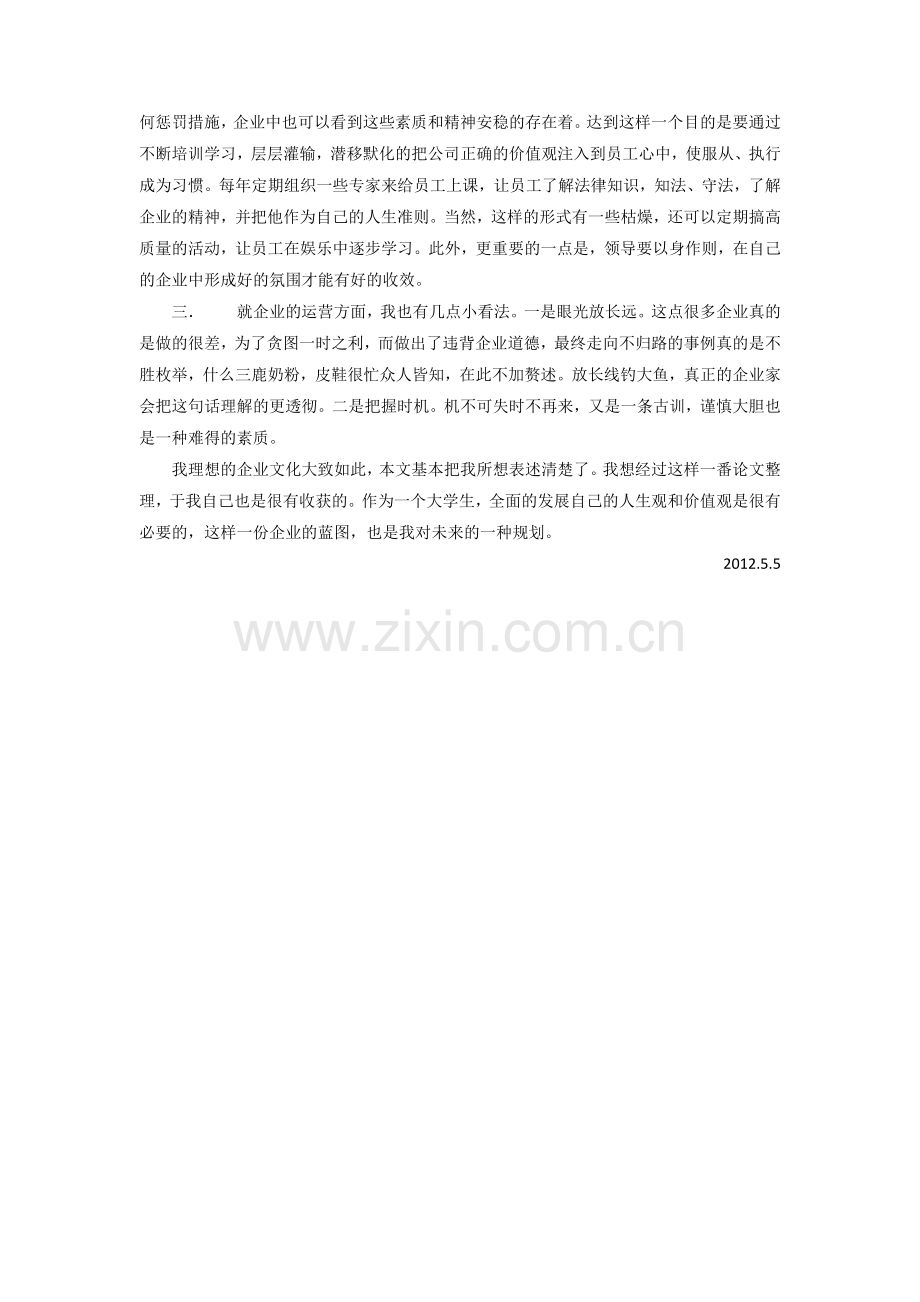 何惩罚措施，企业中也可以看到这些素质和精神安稳的存在着。达到这样一个目的是要通过不断培训学习，层层灌输，潜移默化的把公司正确的价值观注入到员工心中，使服从、执行成为习惯。每年定期组织一些专家来给员工上课，让员工了解法律知识，知法、守法，了解企业的精神，并把他作为自己的人生准则。当然，这样的形式有一些枯燥，还可以定期搞高质量的活动，让员工在娱乐中逐步学习。此外，更重要的一点是，领导要以身作则，在自己的企业中形成好的氛围才能有好的收效。

三. 就企业的运营方面，我也有几点小看法。一是眼光放长远。这点很多企业真的是做的很差，为了贪图一时之利，而做出了违背企业道德，最终走向不归路的事例真的是不胜枚举，什么三鹿奶粉，皮鞋很忙众人皆知，在此不加赘述。放长线钓大鱼，真正的企业家会把这句话理解的更透彻。二是把握时机。机不可失时不再来，又是一条古训，谨慎大胆也是一种难得的素质。

我理想的企业文化大致如此，本文基本把我所想表述清楚了。我想经过这样一番论文整理，于我自己也是很有收获的。作为一个大学生，全面的发展自己的人生观和价值观是很有必要的，这样一份企业的蓝图，也是我对未来的一种规划。

2012.5.5

www.zixin.com.cn